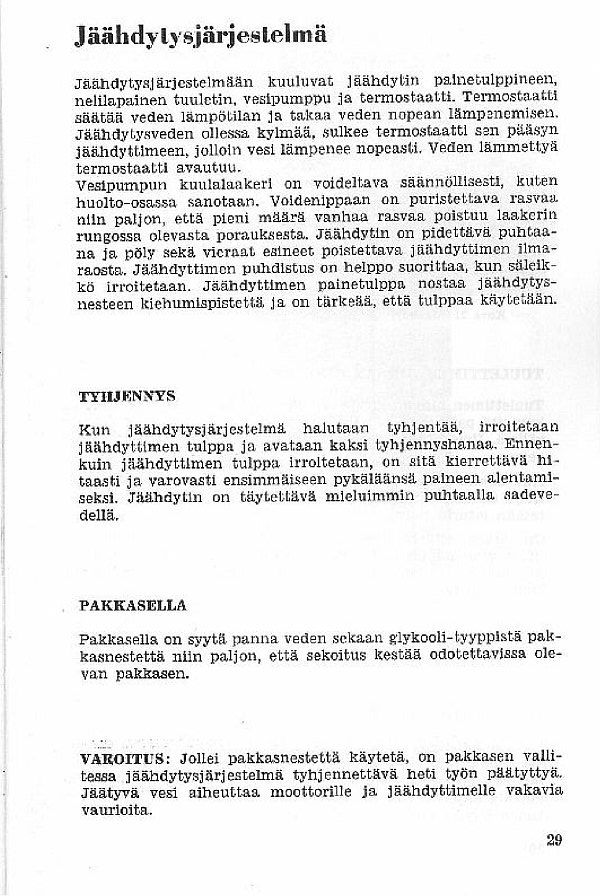 Jäähdytysjärjestelmä

Jäähdytysjärjestelmään kuuluvat jäähdytin painetulppineen, nelilapainen tuuletin, vesipumppu ja termostaatti. Termostaatti säätää veden lämpötilan ja takaa veden nopean lämpenemisen. Jäähdytysveden ollessa kylmää, sulkee termostaatti sen pääsyn jäähdyttimeen, jolloin vesi lämpenee nopeasti. Veden lämmettyä termostaatti avautuu.
Vesipumpun kuulalaakeri on voideltava säännöllisesti, kuten huolto-osassa sanotaan. Voidenippaan on puristettava rasvaa niin paljon, että pieni määrä vanhaa rasvaa poistuu laakerin rungossa olevasta porauksesta. Jäähdytin on pidettävä puhtaana ja pöly sekä vieraat esineet poistettava jäähdyttimen ilmaraosta. Jäähdyttimen puhdistus on helppo suorittaa, kun säleikkö irroitetaan. Jäähdyttimen painetulppa nostaa jäähdytysnesteen kiehumispistettä ja on tärkeää, että tulppaa käytetään.

TYHJENNYS

Kun jäähdytysjärjestelmä halutaan tyhjentää, irroitetaan jäähdyttimen tulppa ja avataan kaksi tyhjennyshanaa. Ennenkuin jäähdyttimen tulppa irroitetaan, on sitä kierrettävä hitaasti ja varovasti ensimmäiseen pykäläänsä paineen alentamiseksi. Jäähdytin on täytettävä mieluimmin puhtaalla sadevedellä.

PAKKASELLA

Pakkasella on syytä panna veden sekaan glykooli-tyyppistä pakkasnestettä niin paljon, että sekoitus kestää odotettavissa olevan pakkasen.

VAROITUS: Jollei pakkasnestettä käytetä, on pakkasen vallitessa jäähdytysjärjestelmä tyhjennettävä heti työn päätyttyä. Jäätyvä vesi aiheuttaa moottorille ja jäähdyttimelle vakavia vaurioita.

29